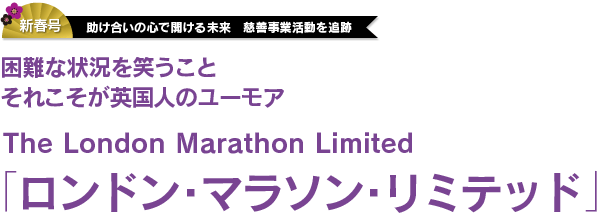 新春号　助け合いの心で開ける未来　慈善事業活動を追跡

困難な状況を笑うこと
それこそが英国人のユーモア

The London Marathon Limited
「ロンドン･マラソン･リミテッド」